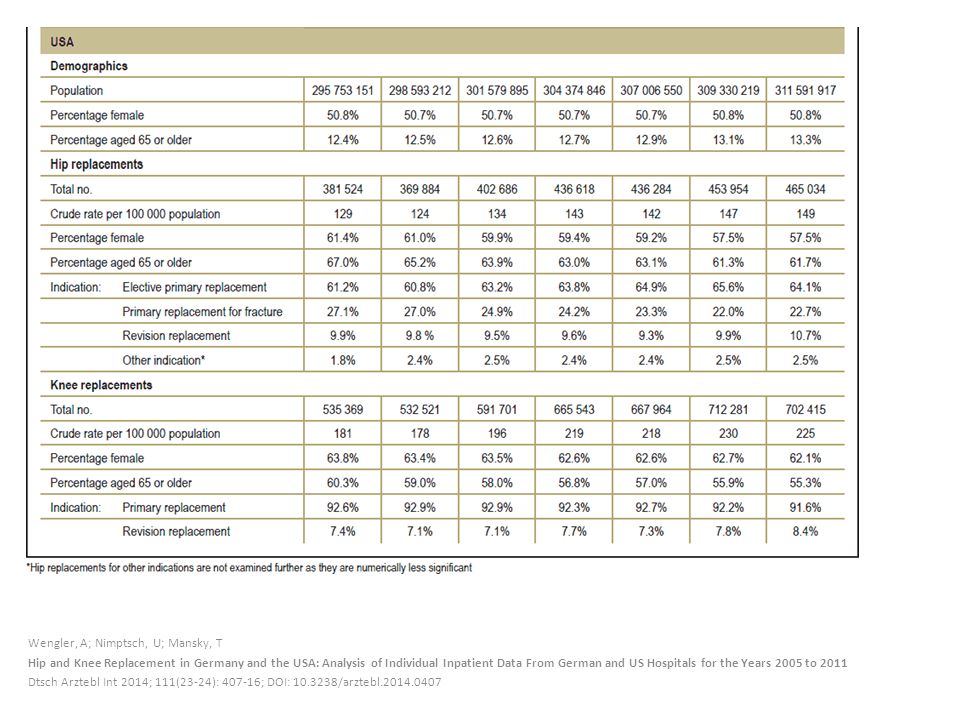 | USA | | | | | | | |
|---|---|---|---|---|---|---|---|
| **Demographics** | | | | | | | |
| Population | 295 753 151 | 298 593 212 | 301 579 895 | 304 374 846 | 307 006 550 | 309 330 219 | 311 591 917 |
| Percentage female | 50.8% | 50.7% | 50.7% | 50.7% | 50.7% | 50.8% | 50.8% |
| Percentage aged 65 or older | 12.4% | 12.5% | 12.6% | 12.7% | 12.9% | 13.1% | 13.3% |
| **Hip replacements** | | | | | | | |
| Total no. | 381 524 | 369 884 | 402 686 | 436 618 | 436 284 | 453 954 | 465 034 |
| Crude rate per 100 000 population | 129 | 124 | 134 | 143 | 142 | 147 | 149 |
| Percentage female | 61.4% | 61.0% | 59.9% | 59.4% | 59.2% | 57.5% | 57.5% |
| Percentage aged 65 or older | 67.0% | 65.2% | 63.9% | 63.0% | 63.1% | 61.3% | 61.7% |
| Indication: Elective primary replacement | 61.2% | 60.8% | 63.2% | 63.8% | 64.9% | 65.6% | 64.1% |
| Primary replacement for fracture | 27.1% | 27.0% | 24.9% | 24.2% | 23.3% | 22.0% | 22.7% |
| Revision replacement | 9.9% | 9.8 % | 9.5% | 9.6% | 9.3% | 9.9% | 10.7% |
| Other indication* | 1.8% | 2.4% | 2.5% | 2.4% | 2.4% | 2.5% | 2.5% |
| **Knee replacements** | | | | | | | |
| Total no. | 535 369 | 532 521 | 591 701 | 665 543 | 667 964 | 712 281 | 702 415 |
| Crude rate per 100 000 population | 181 | 178 | 196 | 219 | 218 | 230 | 225 |
| Percentage female | 63.8% | 63.4% | 63.5% | 62.6% | 62.6% | 62.7% | 62.1% |
| Percentage aged 65 or older | 60.3% | 59.0% | 58.0% | 56.8% | 57.0% | 55.9% | 55.3% |
| Indication: Primary replacement | 92.6% | 92.9% | 92.9% | 92.3% | 92.7% | 92.2% | 91.6% |
| Revision replacement | 7.4% | 7.1% | 7.1% | 7.7% | 7.3% | 7.8% | 8.4% |

*Hip replacements for other indications are not examined further as they are numerically less significant

Wengler, A; Nimptsch, U; Mansky, T
Hip and Knee Replacement in Germany and the USA: Analysis of Individual Inpatient Data From German and US Hospitals for the Years 2005 to 2011
Dtsch Arztebl Int 2014; 111(23-24): 407-16; DOI: 10.3238/arztebl.2014.0407